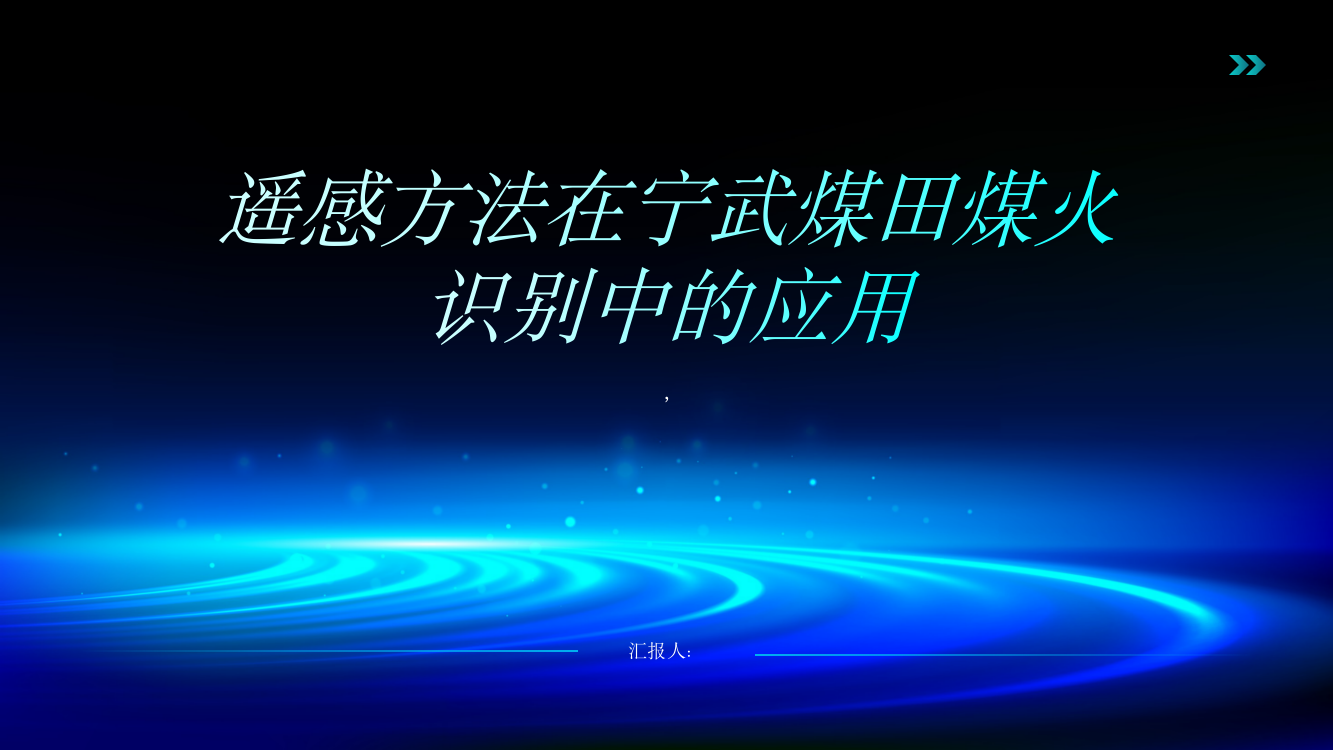 遥感方法在宁武煤田煤火识别中的应用

,

汇报人: